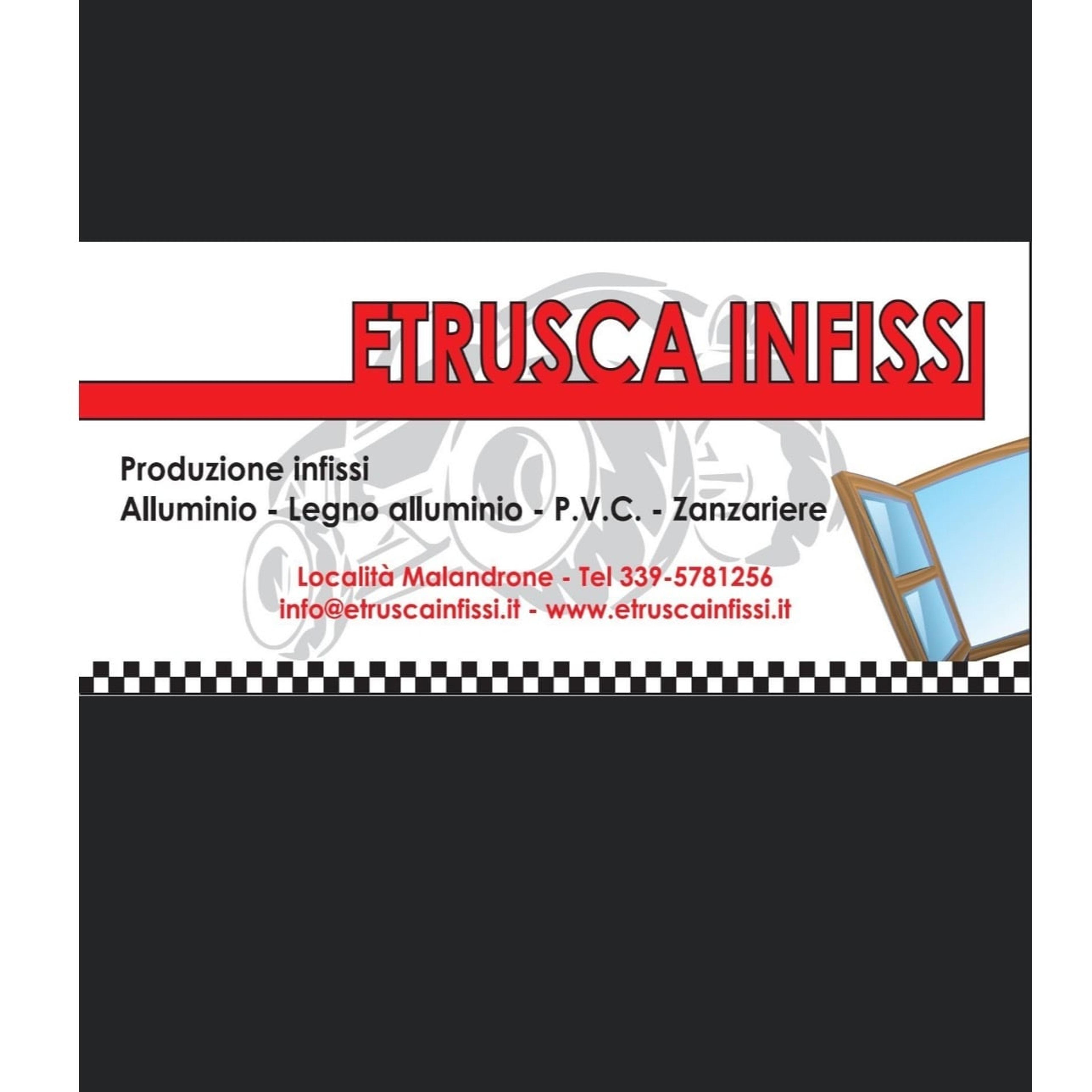 ETRUSCA INFISSI

Produzione infissi
Alluminio - Legno alluminio - P.V.C. - Zanzariere

Località Malandrone - Tel 339-5781256
info@etruscainfissi.it - www.etruscainfissi.it